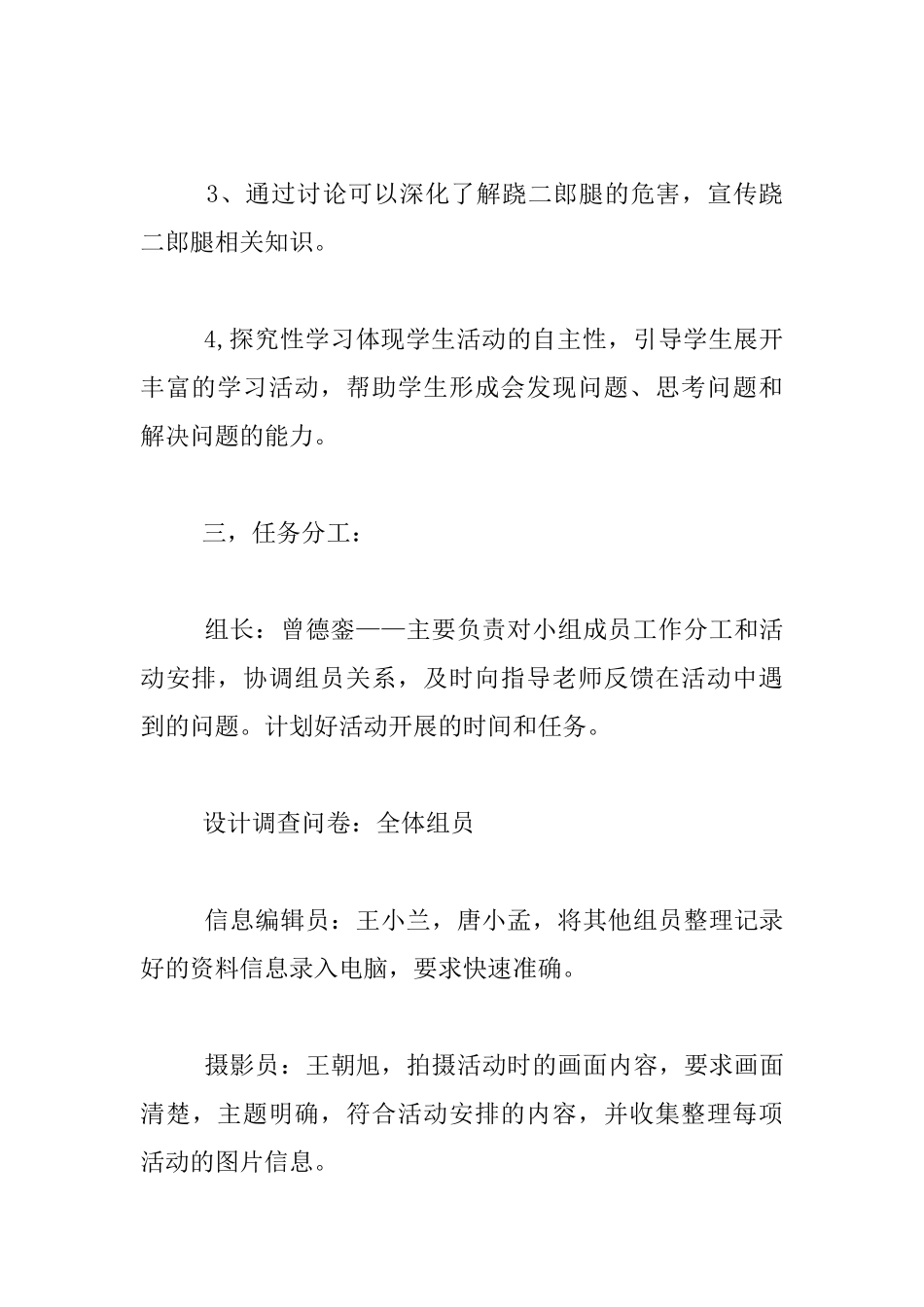 3、通过讨论可以深化了解跷二郎腿的危害，宣传跷二郎腿相关知识。

4,探究性学习体现学生活动的自主性，引导学生展开丰富的学习活动，帮助学生形成会发现问题、思考问题和解决问题的能力。

三，任务分工：

组长：曾德銮——主要负责对小组成员工作分工和活动安排，协调组员关系，及时向指导老师反馈在活动中遇到的问题。计划好活动开展的时间和任务。

设计调查问卷：全体组员

信息编辑员：王小兰，唐小孟，将其他组员整理记录好的资料信息录入电脑，要求快速准确。

摄影员：王朝旭，拍摄活动时的画面内容，要求画面清楚，主题明确，符合活动安排的内容，并收集整理每项活动的图片信息。